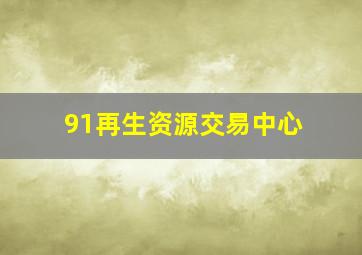 91再生资源交易中心